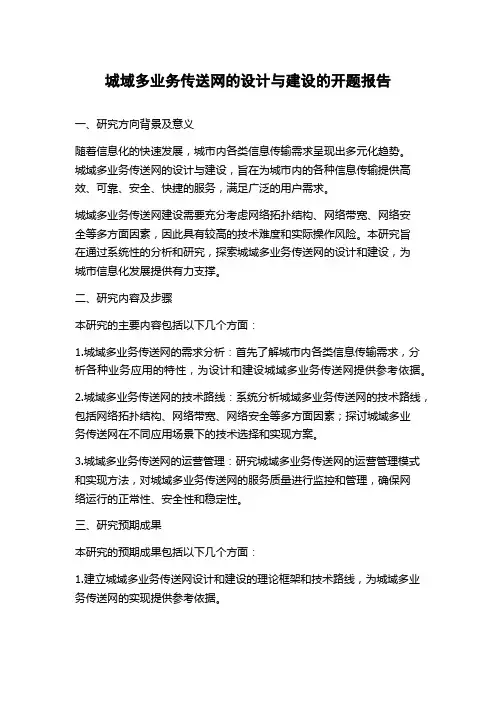 城域多业务传送网的设计与建设的开题报告

一、研究方向背景及意义

随着信息化的快速发展，城市内各类信息传输需求呈现出多元化趋势。城域多业务传送网的设计与建设，旨在为城市内的各种信息传输提供高效、可靠、安全、快捷的服务，满足广泛的用户需求。

城域多业务传送网建设需要充分考虑网络拓扑结构、网络带宽、网络安全等多方面因素，因此具有较高的技术难度和实际操作风险。本研究旨在通过系统性的分析和研究，探索城域多业务传送网的设计和建设，为城市信息化发展提供有力支撑。

二、研究内容及步骤

本研究的主要内容包括以下几个方面：

1.城域多业务传送网的需求分析：首先了解城市内各类信息传输需求，分析各种业务应用的特性，为设计和建设城域多业务传送网提供参考依据。

2.城域多业务传送网的技术路线：系统分析城域多业务传送网的技术路线，包括网络拓扑结构、网络带宽、网络安全等多方面因素；探讨城域多业务传送网在不同应用场景下的技术选择和实现方案。

3.城域多业务传送网的运营管理：研究城域多业务传送网的运营管理模式和实现方法，对城域多业务传送网的服务质量进行监控和管理，确保网络运行的正常性、安全性和稳定性。

三、研究预期成果

本研究的预期成果包括以下几个方面：

1.建立城域多业务传送网设计和建设的理论框架和技术路线，为城域多业务传送网的实现提供参考依据。